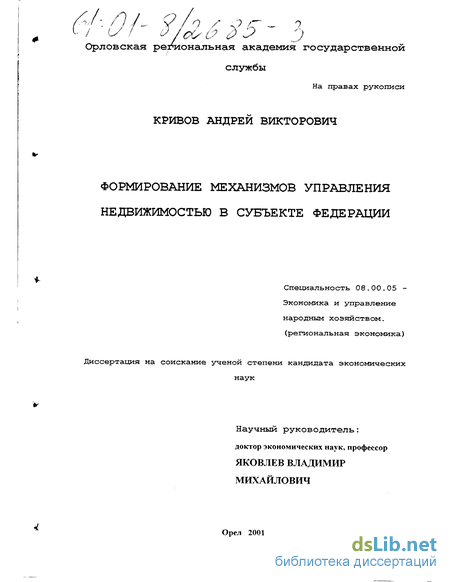 61:01-8/2685-3

Орловская региональная академия государственной службы

На правах рукописи

КРИВОВ АНДРЕЙ ВИКТОРОВИЧ

ФОРМИРОВАНИЕ МЕХАНИЗМОВ УПРАВЛЕНИЯ НЕДВИЖИМОСТЬЮ В СУБЪЕКТЕ ФЕДЕРАЦИИ

Специальность 08.00.05 - Экономика и управление народным хозяйством. (региональная экономика)

Диссертация на соискание ученой степени кандидата экономических наук

Научный руководитель:
доктор экономических наук, профессор
ЯКОВЛЕВ ВЛАДИМИР МИХАЙЛОВИЧ

Орел 2001

dsLib.net
библиотека диссертаций